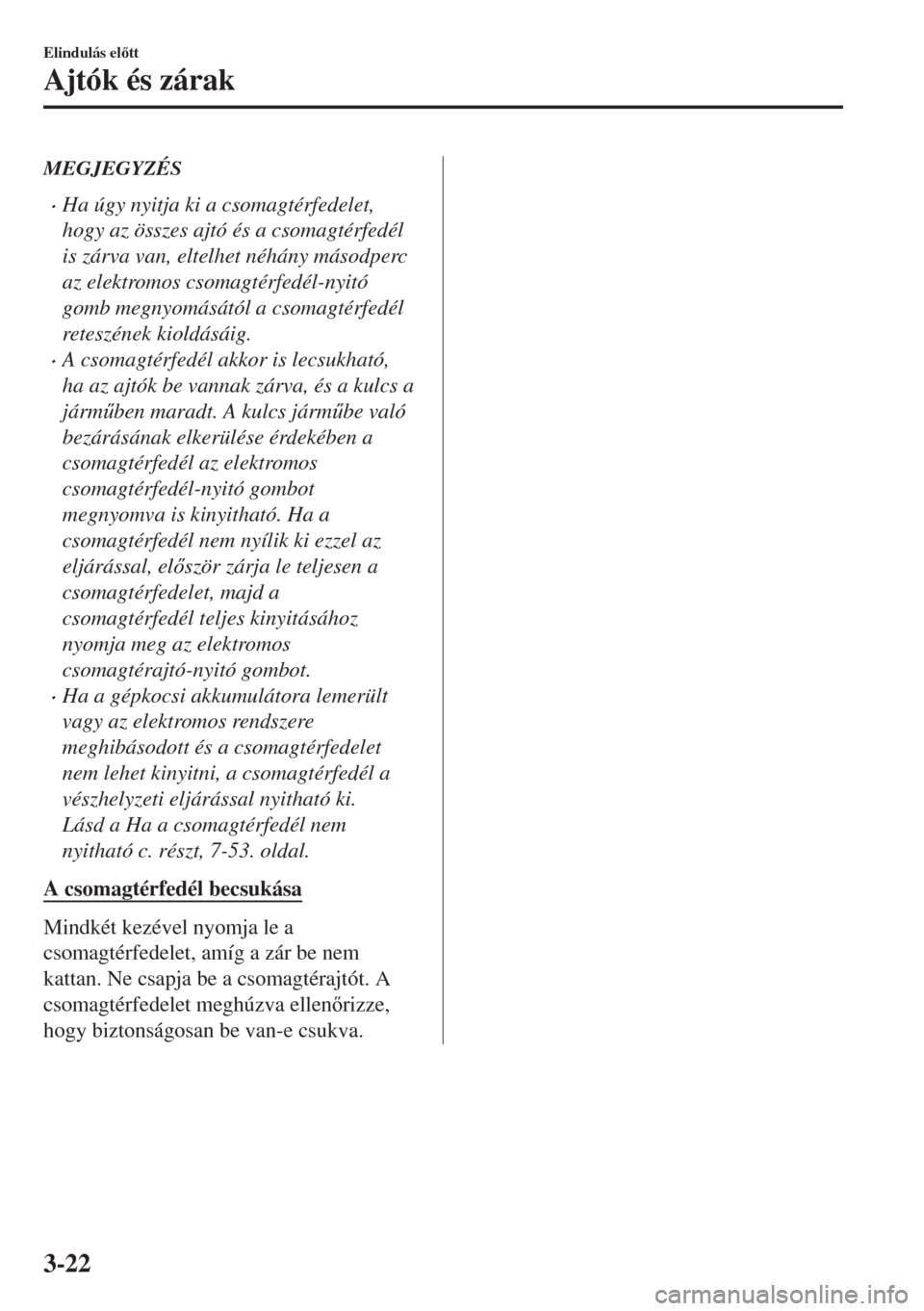 Elindulás előtt

Ajtók és zárak

MEGJEGYZÉS

• Ha úgy nyitja ki a csomagtérfedelet, hogy az összes ajtó és a csomagtérfedél is zárva van, eltelhet néhány másodperc az elektromos csomagtérfedél-nyitó gomb megnyomásától a csomagtérfedél reteszének kioldásáig.
• A csomagtérfedél akkor is lecsukható, ha az ajtók be vannak zárva, és a kulcs a járműben maradt. A kulcs járműbe való bezárásának elkerülése érdekében a csomagtérfedél az elektromos csomagtérfedél-nyitó gombot megnyomva is kinyitható. Ha a csomagtérfedél nem nyílik ki ezzel az eljárással, először zárja le teljesen a csomagtérfedelet, majd a csomagtérfedél teljes kinyitásához nyomja meg az elektromos csomagtérajtó-nyitó gombot.
• Ha a gépkocsi akkumulátora lemerült vagy az elektromos rendszere meghibásodott és a csomagtérfedelet nem lehet kinyitni, a csomagtérfedél a vészhelyzeti eljárással nyitható ki. Lásd a Ha a csomagtérfedél nem nyitható c. részt, 7-53. oldal.

A csomagtérfedél becsukása

Mindkét kezével nyomja le a csomagtérfedelet, amíg a zár be nem kattan. Ne csapja be a csomagtérajtót. A csomagtérfedelet meghúzva ellenőrizze, hogy biztonságosan be van-e csukva.

3-22

carmanualsonline.info